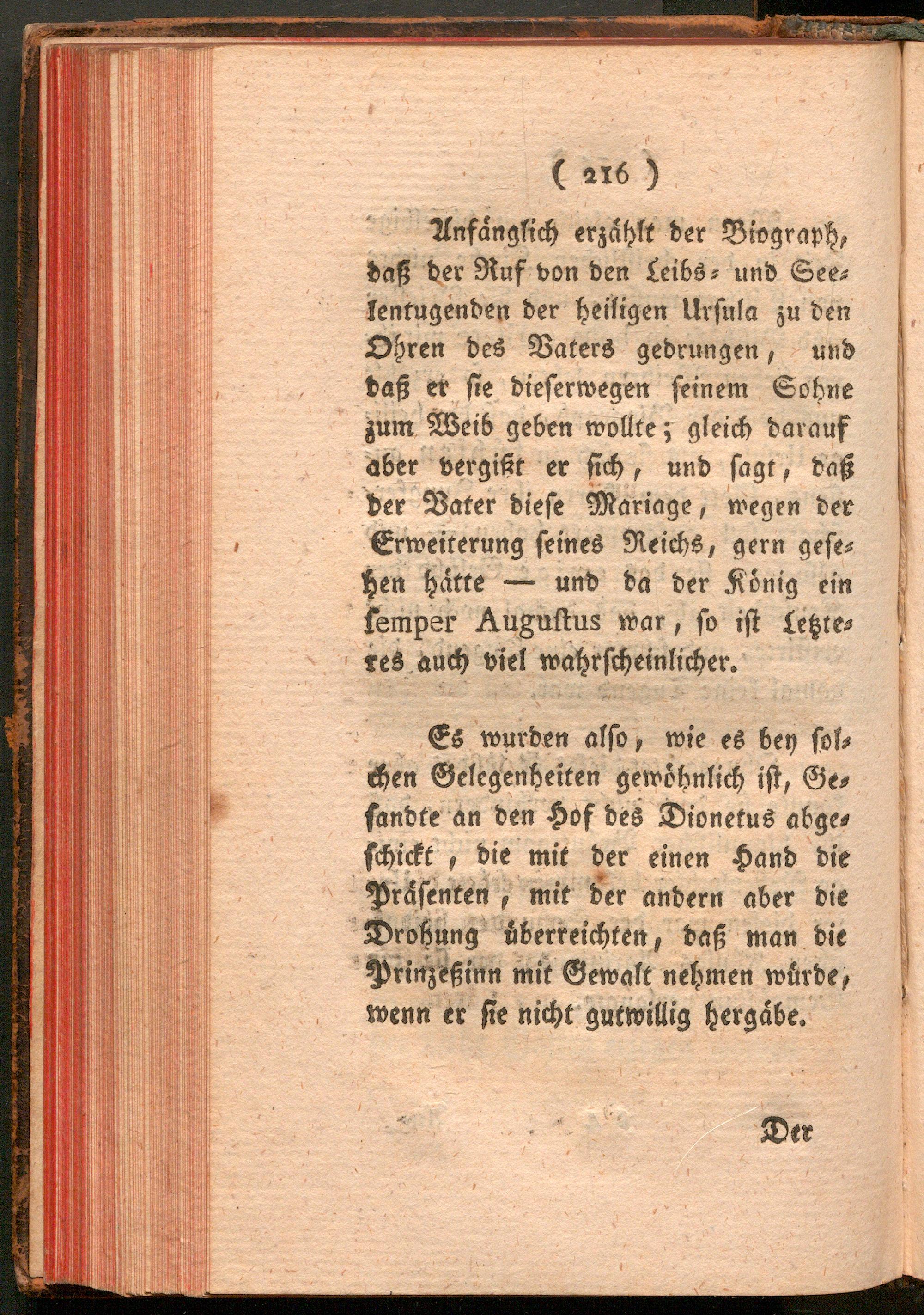 ( 216 )

Anfänglich erzählt der Biograph, daß der Ruf von den Leibs- und Seelentugenden der heiligen Ursula zu den Ohren des Vaters gedrungen, und daß er sie dieserwegen seinem Sohne zum Weib geben wollte; gleich darauf aber vergißt er sich, und sagt, daß der Vater diese Mariage, wegen der Erweiterung seines Reichs, gern gesehen hätte — und da der König ein semper Augustus war, so ist Letzteres auch viel wahrscheinlicher.

Es wurden also, wie es bey solchen Gelegenheiten gewöhnlich ist, Gesandte an den Hof des Dionetus abgeschickt, die mit der einen Hand die Präsenten, mit der andern aber die Drohung überreichten, daß man die Prinzeßinn mit Gewalt nehmen würde, wenn er sie nicht gutwillig hergäbe.

Der